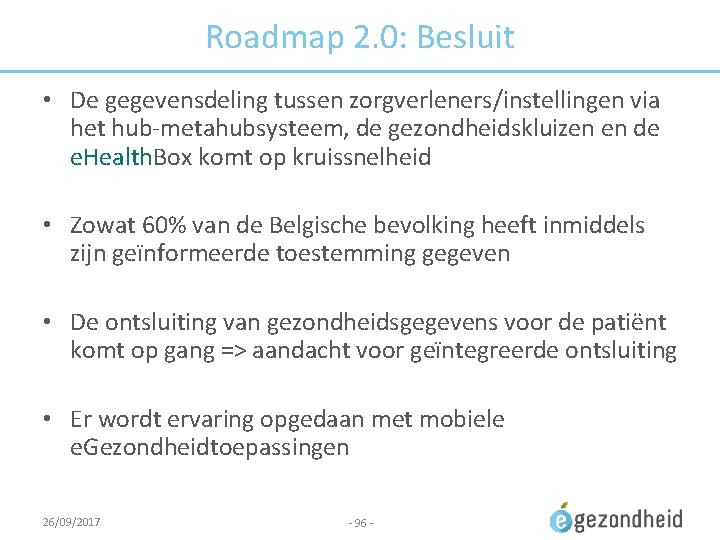 Roadmap 2.0: Besluit

• De gegevensdeling tussen zorgverleners/instellingen via het hub-metahubsysteem, de gezondheidskluizen en de eHealthBox komt op kruissnelheid

• Zowat 60% van de Belgische bevolking heeft inmiddels zijn geïnformeerde toestemming gegeven

• De ontsluiting van gezondheidsgegevens voor de patiënt komt op gang => aandacht voor geïntegreerde ontsluiting

• Er wordt ervaring opgedaan met mobiele eGezondheidtoepassingen

26/09/2017

- 96 -

egezondheid